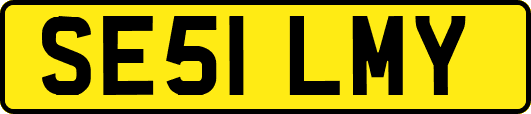 SE51 LMY